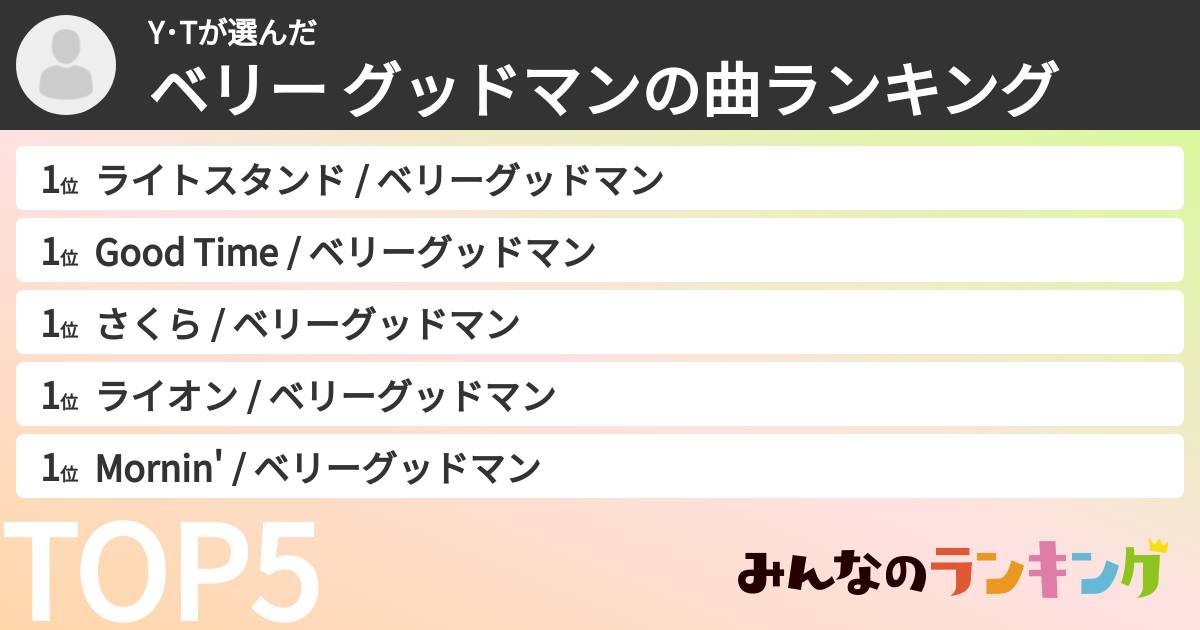 Y･Tが選んだ
ベリー グッドマンの曲ランキング

1位 ライトスタンド / ベリーグッドマン

1位 Good Time / ベリーグッドマン

1位 さくら / ベリーグッドマン

1位 ライオン / ベリーグッドマン

1位 Mornin' / ベリーグッドマン

TOP5

みんなのランキング